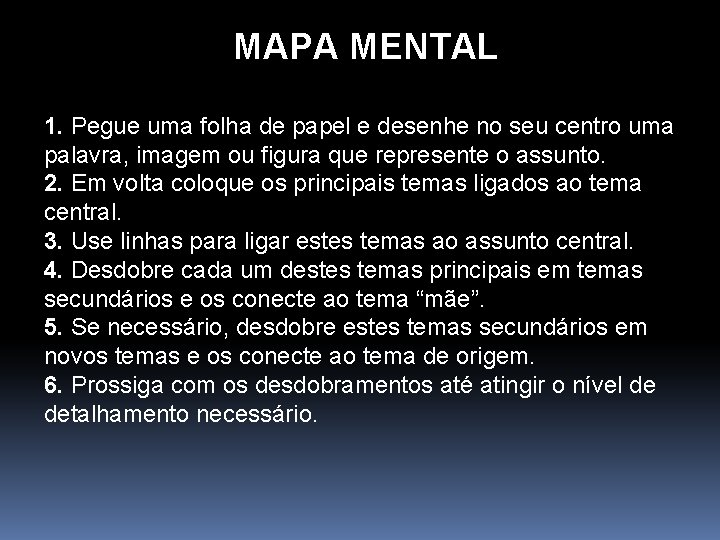 MAPA MENTAL

1. Pegue uma folha de papel e desenhe no seu centro uma palavra, imagem ou figura que represente o assunto.
2. Em volta coloque os principais temas ligados ao tema central.
3. Use linhas para ligar estes temas ao assunto central.
4. Desdobre cada um destes temas principais em temas secundários e os conecte ao tema “mãe”.
5. Se necessário, desdobre estes temas secundários em novos temas e os conecte ao tema de origem.
6. Prossiga com os desdobramentos até atingir o nível de detalhamento necessário.